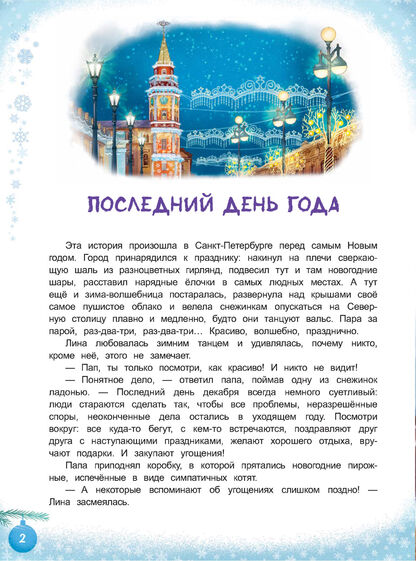 ПОСЛЕДНИЙ ДЕНЬ ГОДА

Эта история произошла в Санкт-Петербурге перед самым Новым годом. Город принарядился к празднику: накинул на плечи сверкающую шаль из разноцветных гирлянд, подвесил тут и там новогодние шары, расставил нарядные ёлочки в самых людных местах. А тут ещё и зима-волшебница постаралась, развернула над крышами своё самое пушистое облако и велела снежинкам опускаться на Северную столицу плавно и медленно, будто они танцуют вальс. Пара за парой, раз-два-три, раз-два-три… Красиво, волшебно, празднично.

Лина любовалась зимним танцем и удивлялась, почему никто, кроме неё, этого не замечает.

— Пап, ты только посмотри, как красиво! И никто не видит!

— Понятное дело, — ответил папа, поймав одну из снежинок ладонью. — Последний день декабря всегда немного суетливый: люди стараются сделать так, чтобы все проблемы, неразрешённые споры, неоконченные дела остались в уходящем году. Посмотри вокруг: все куда-то бегут, с кем-то встречаются, поздравляют друг друга с наступающими праздниками, желают хорошего отдыха, вручают подарки. И закупают угощения!

Папа приподнял коробку, в которой прятались новогодние пирожные, испечённые в виде симпатичных котят.

— А некоторые вспоминают об угощениях слишком поздно! — Лина засмеялась.

2